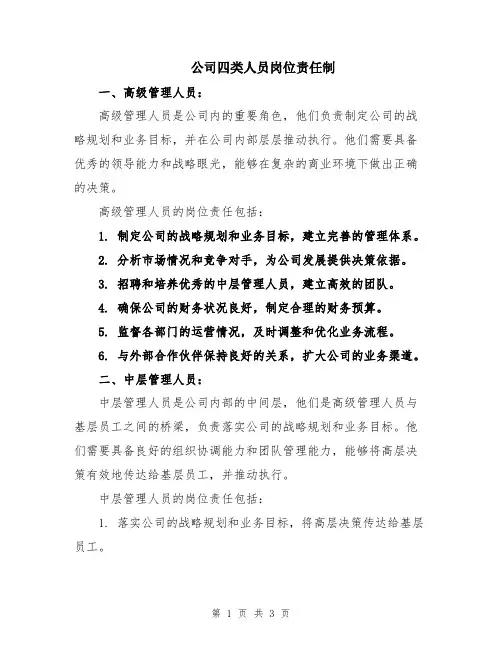 公司四类人员岗位责任制

一、高级管理人员：

高级管理人员是公司内的重要角色，他们负责制定公司的战略规划和业务目标，并在公司内部层层推动执行。他们需要具备优秀的领导能力和战略眼光，能够在复杂的商业环境下做出正确的决策。

高级管理人员的岗位责任包括：

1. 制定公司的战略规划和业务目标，建立完善的管理体系。

2. 分析市场情况和竞争对手，为公司发展提供决策依据。

3. 招聘和培养优秀的中层管理人员，建立高效的团队。

4. 确保公司的财务状况良好，制定合理的财务预算。

5. 监督各部门的运营情况，及时调整和优化业务流程。

6. 与外部合作伙伴保持良好的关系，扩大公司的业务渠道。

二、中层管理人员：

中层管理人员是公司内部的中间层，他们是高级管理人员与基层员工之间的桥梁，负责落实公司的战略规划和业务目标。他们需要具备良好的组织协调能力和团队管理能力，能够将高层决策有效地传达给基层员工，并推动执行。

中层管理人员的岗位责任包括：

1. 落实公司的战略规划和业务目标，将高层决策传达给基层员工。

第 1 页 共 3 页